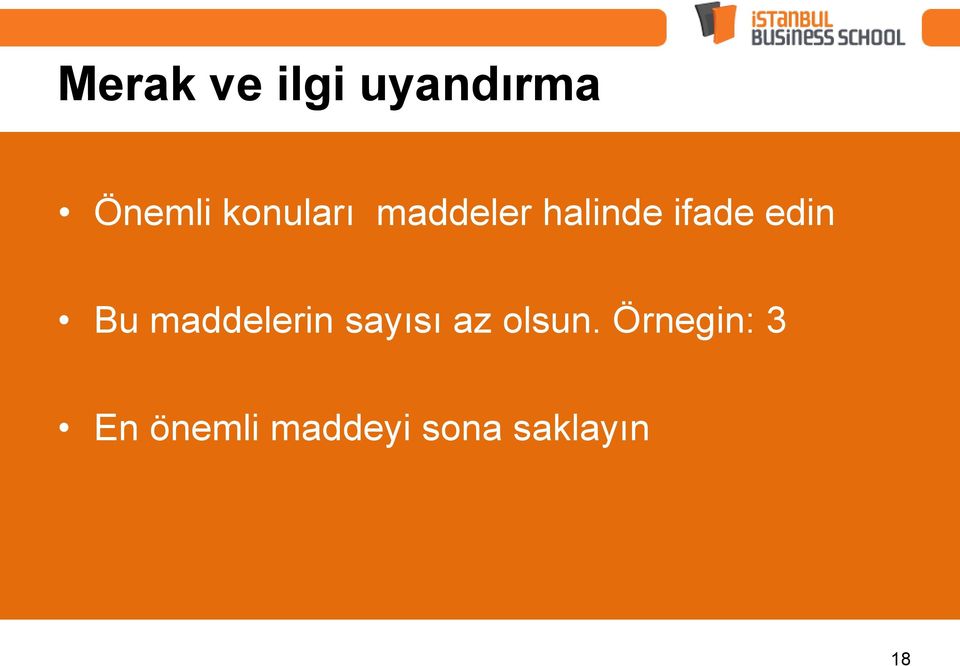 İSTANBUL BUSINESS SCHOOL

Merak ve ilgi uyandırma

• Önemli konuları maddeler halinde ifade edin

• Bu maddelerin sayısı az olsun. Örnegin: 3

• En önemli maddeyi sona saklayın

18